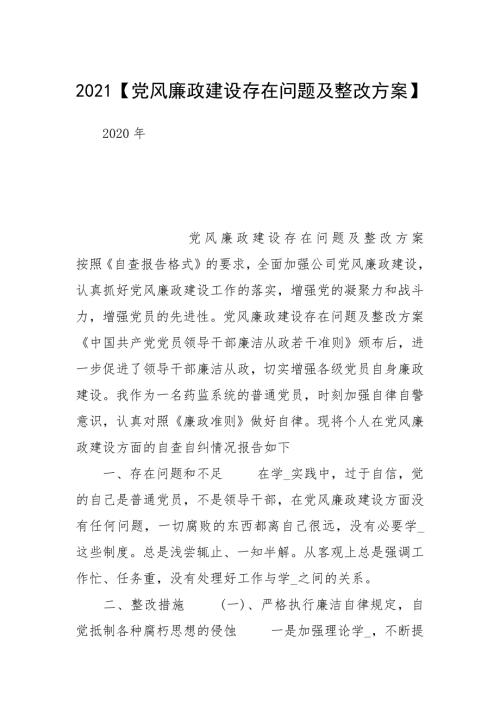 2021【党风廉政建设存在问题及整改方案】

2020 年

党风廉政建设存在问题及整改方案 按照《自查报告格式》的要求，全面加强公司党风廉政建设，认真抓好党风廉政建设工作的落实，增强党的凝聚力和战斗力，增强党员的先进性。党风廉政建设存在问题及整改方案 《中国共产党党员领导干部廉洁从政若干准则》颁布后，进一步促进了领导干部廉洁从政，切实增强各级党员自身廉政建设。我作为一名药监系统的普通党员，时刻加强自律自警意识，认真对照《廉政准则》做好自律。现将个人在党风廉政建设方面的自查自纠情况报告如下

一、存在问题和不足 在学_实践中，过于自信，觉的自己是普通党员，不是领导干部，在党风廉政建设方面没有任何问题，一切腐败的东西都离自己很远，没有必要学_这些制度。总是浅尝辄止、一知半解。从客观上总是强调工作忙、任务重，没有处理好工作与学_之间的关系。

二、整改措施 (一)、严格执行廉洁自律规定，自觉抵制各种腐朽思想的侵蚀 一是加强理论学_，不断提